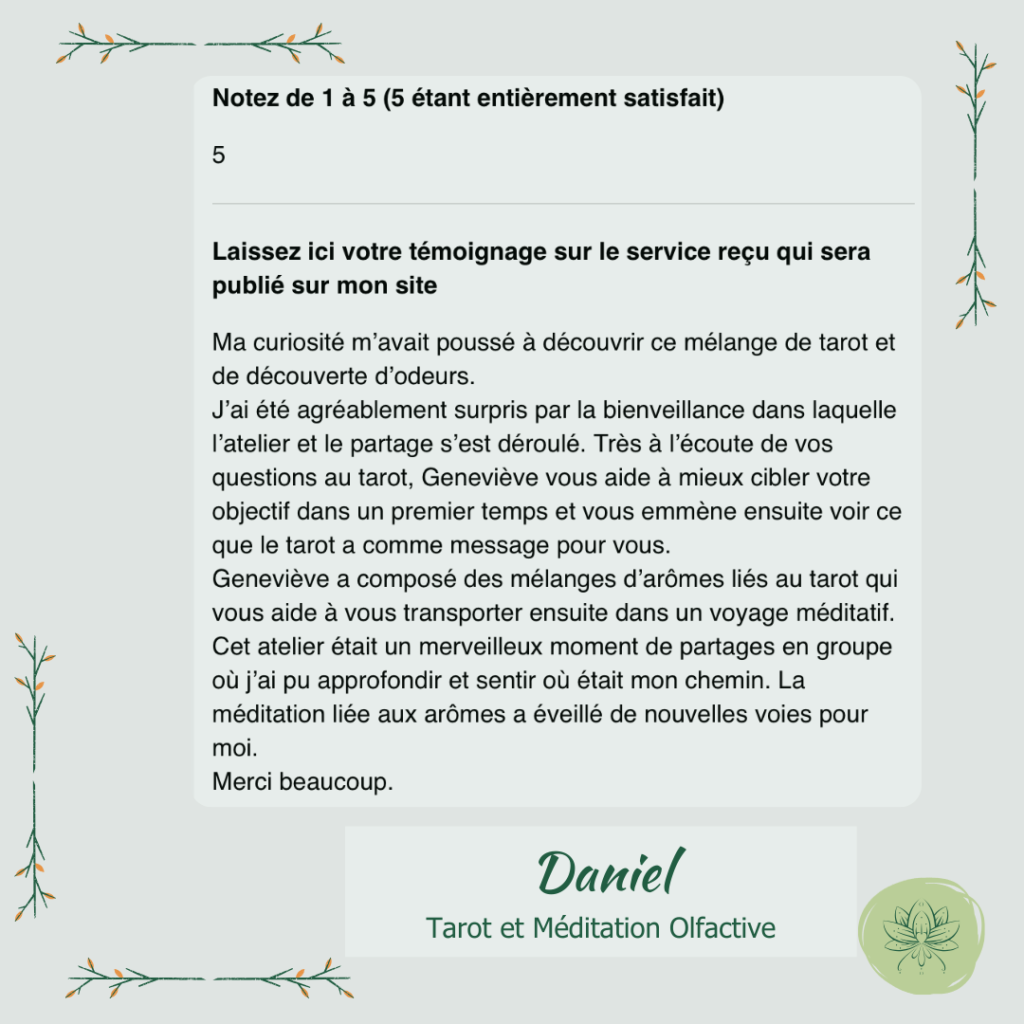 Notez de 1 à 5 (5 étant entièrement satisfait)

5

Laissez ici votre témoignage sur le service reçu qui sera publié sur mon site

Ma curiosité m'avait poussé à découvrir ce mélange de tarot et de découverte d'odeurs.
J'ai été agréablement surpris par la bienveillance dans laquelle l'atelier et le partage s'est déroulé. Très à l'écoute de vos questions au tarot, Geneviève vous aide à mieux cibler votre objectif dans un premier temps et vous emmène ensuite voir ce que le tarot a comme message pour vous.
Geneviève a composé des mélanges d'arômes liés au tarot qui vous aide à vous transporter ensuite dans un voyage méditatif.
Cet atelier était un merveilleux moment de partages en groupe où j'ai pu approfondir et sentir où était mon chemin. La méditation liée aux arômes a éveillé de nouvelles voies pour moi.
Merci beaucoup.

Daniel

Tarot et Méditation Olfactive